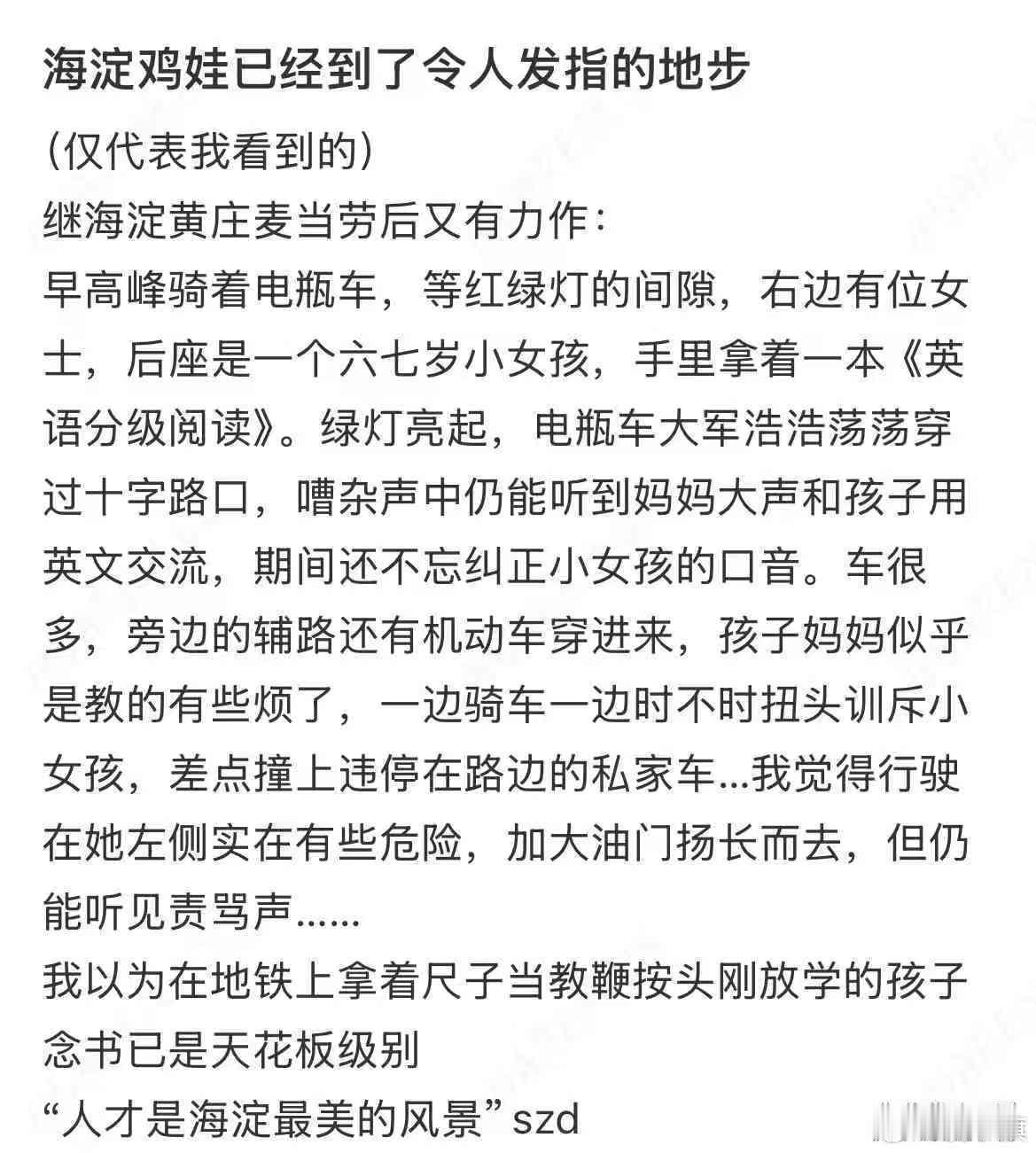 海淀鸡娃已经到了令人发指的地步

（仅代表我看到的）
继海淀黄庄麦当劳后又有力作：
早高峰骑着电瓶车，等红绿灯的间隙，右边有位女士，后座是一个六七岁小女孩，手里拿着一本《英语分级阅读》。绿灯亮起，电瓶车大军浩浩荡荡穿过十字路口，嘈杂声中仍能听到妈妈大声和孩子用英文交流，期间还不忘纠正小女孩的口音。车很多，旁边的辅路还有机动车穿进来，孩子妈妈似乎是教的有些烦了，一边骑车一边时不时扭头训斥小女孩，差点撞上违停在路边的私家车...我觉得行驶在她左侧实在有些危险，加大油门扬长而去，但仍能听见责骂声......
我以为在地铁上拿着尺子当教鞭按头刚放学的孩子念书已是天花板级别
“人才是海淀最美的风景” szd